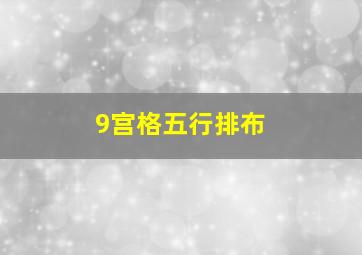 9宫格五行排布